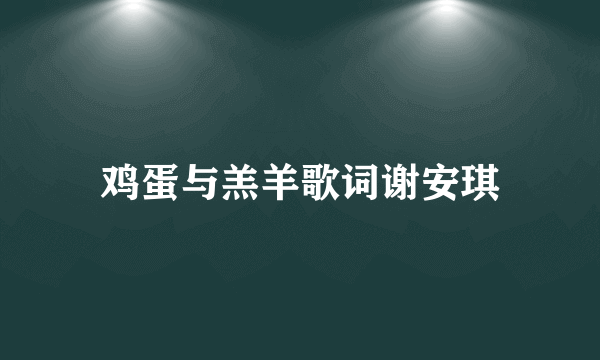 鸡蛋与羔羊歌词谢安琪